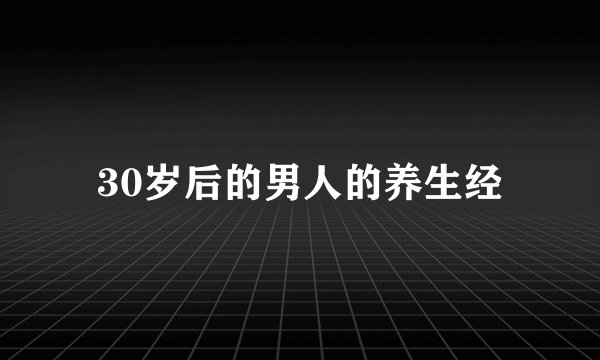 30岁后的男人的养生经